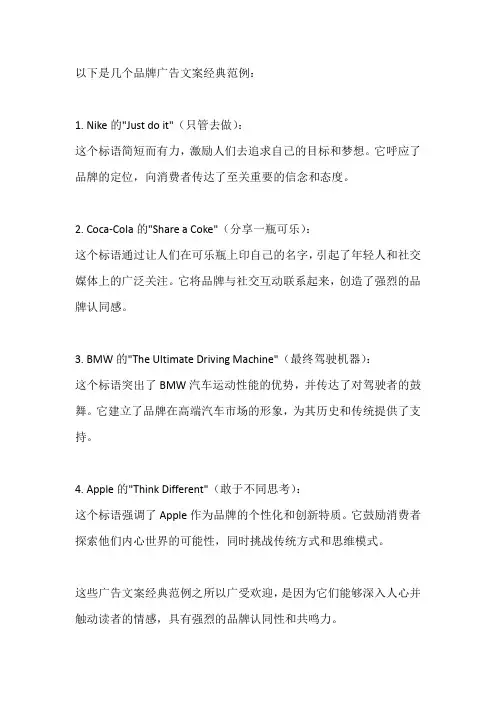 以下是几个品牌广告文案经典范例：

1. Nike 的"Just do it"（只管去做）：
这个标语简短而有力，激励人们去追求自己的目标和梦想。它呼应了品牌的定位，向消费者传达了至关重要的信念和态度。

2. Coca-Cola 的"Share a Coke"（分享一瓶可乐）：
这个标语通过让人们在可乐瓶上印自己的名字，引起了年轻人和社交媒体上的广泛关注。它将品牌与社交互动联系起来，创造了强烈的品牌认同感。

3. BMW 的"The Ultimate Driving Machine"（最终驾驶机器）：
这个标语突出了 BMW 汽车运动性能的优势，并传达了对驾驶者的鼓舞。它建立了品牌在高端汽车市场的形象，为其历史和传统提供了支持。

4. Apple 的"Think Different"（敢于不同思考）：
这个标语强调了 Apple 作为品牌的个性化和创新特质。它鼓励消费者探索他们内心世界的可能性，同时挑战传统方式和思维模式。

这些广告文案经典范例之所以广受欢迎，是因为它们能够深入人心并触动读者的情感，具有强烈的品牌认同性和共鸣力。